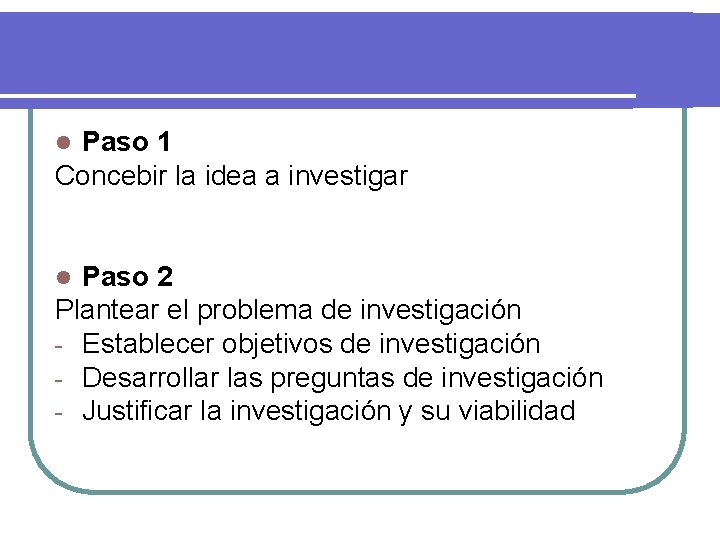 • Paso 1
Concebir la idea a investigar

• Paso 2
Plantear el problema de investigación
- Establecer objetivos de investigación
- Desarrollar las preguntas de investigación
- Justificar la investigación y su viabilidad